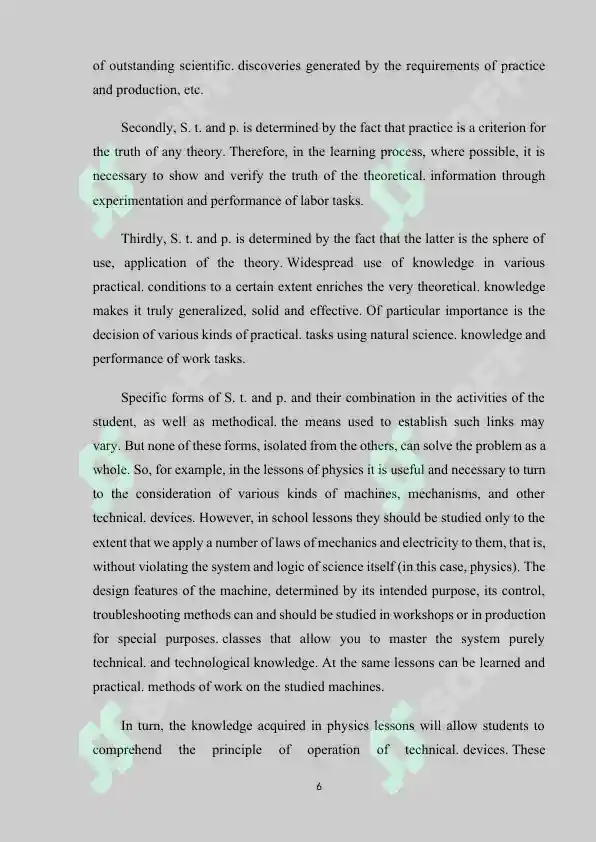 of outstanding scientific. discoveries generated by the requirements of practice and production, etc.

Secondly, S. t. and p. is determined by the fact that practice is a criterion for the truth of any theory. Therefore, in the learning process, where possible, it is necessary to show and verify the truth of the theoretical. information through experimentation and performance of labor tasks.

Thirdly, S. t. and p. is determined by the fact that the latter is the sphere of use, application of the theory. Widespread use of knowledge in various practical. conditions to a certain extent enriches the very theoretical. knowledge makes it truly generalized, solid and effective. Of particular importance is the decision of various kinds of practical. tasks using natural science. knowledge and performance of work tasks.

Specific forms of S. t. and p. and their combination in the activities of the student, as well as methodical. the means used to establish such links may vary. But none of these forms, isolated from the others, can solve the problem as a whole. So, for example, in the lessons of physics it is useful and necessary to turn to the consideration of various kinds of machines, mechanisms, and other technical. devices. However, in school lessons they should be studied only to the extent that we apply a number of laws of mechanics and electricity to them, that is, without violating the system and logic of science itself (in this case, physics). The design features of the machine, determined by its intended purpose, its control, troubleshooting methods can and should be studied in workshops or in production for special purposes. classes that allow you to master the system purely technical. and technological knowledge. At the same lessons can be learned and practical. methods of work on the studied machines.

In turn, the knowledge acquired in physics lessons will allow students to comprehend the principle of operation of technical. devices. These

6